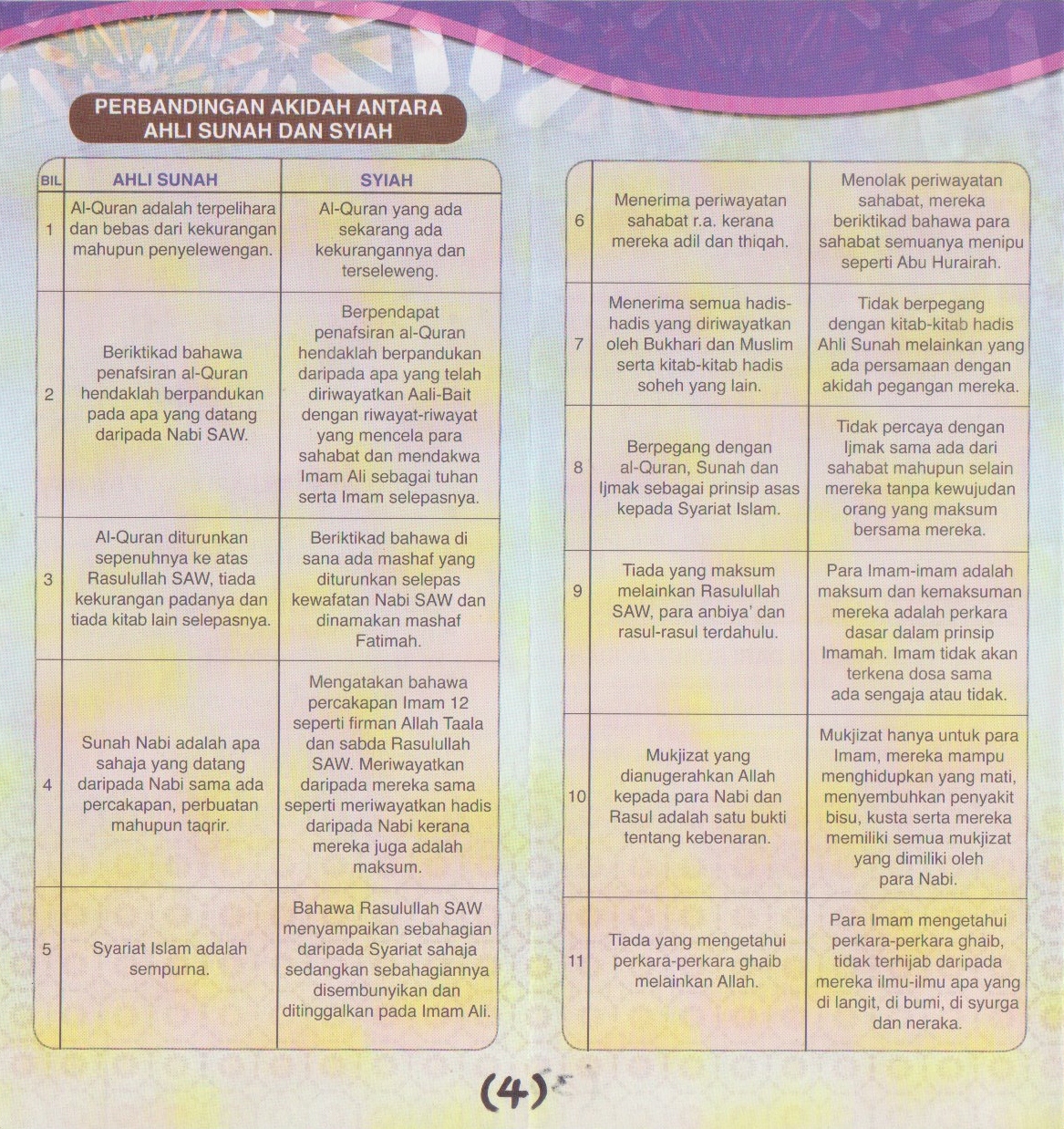 PERBANDINGAN AKIDAH ANTARA AHLI SUNAH DAN SYIAH

| BIL | AHLI SUNAH | SYIAH |
|---|---|---|
| 1 | Al-Quran adalah terpelihara dan bebas dari kekurangan mahupun penyelewengan. | Al-Quran yang ada sekarang ada kekurangannya dan terseleweng. |
| 2 | Beriktikad bahawa penafsiran al-Quran hendaklah berpandukan pada apa yang datang daripada Nabi SAW. | Berpendapat penafsiran al-Quran hendaklah berpandukan daripada apa yang telah diriwayatkan Aali-Bait dengan riwayat-riwayat yang mencela para sahabat dan mendakwa Imam Ali sebagai tuhan serta Imam selepasnya. |
| 3 | Al-Quran diturunkan sepenuhnya ke atas Rasulullah SAW, tiada kekurangan padanya dan tiada kitab lain selepasnya. | Beriktikad bahawa di sana ada mashaf yang diturunkan selepas kewafatan Nabi SAW dan dinamakan mashaf Fatimah. |
| 4 | Sunah Nabi adalah apa sahaja yang datang daripada Nabi sama ada percakapan, perbuatan mahupun taqrir. | Mengatakan bahawa percakapan Imam 12 seperti firman Allah Taala dan sabda Rasulullah SAW. Meriwayatkan daripada mereka sama seperti meriwayatkan hadis daripada Nabi kerana mereka juga adalah maksum. |
| 5 | Syariat Islam adalah sempurna. | Bahawa Rasulullah SAW menyampaikan sebahagian daripada Syariat sahaja sedangkan sebahagiannya disembunyikan dan ditinggalkan pada Imam Ali. |

| | | |
|---|---|---|
| 6 | Menerima periwayatan sahabat r.a. kerana mereka adil dan thiqah. | Menolak periwayatan sahabat, mereka beriktikad bahawa para sahabat semuanya menipu seperti Abu Hurairah. |
| 7 | Menerima semua hadis-hadis yang diriwayatkan oleh Bukhari dan Muslim serta kitab-kitab hadis soheh yang lain. | Tidak berpegang dengan kitab-kitab hadis Ahli Sunah melainkan yang ada persamaan dengan akidah pegangan mereka. |
| 8 | Berpegang dengan al-Quran, Sunah dan Ijmak sebagai prinsip asas kepada Syariat Islam. | Tidak percaya dengan Ijmak sama ada dari sahabat mahupun selain mereka tanpa kewujudan orang yang maksum bersama mereka. |
| 9 | Tiada yang maksum melainkan Rasulullah SAW, para anbiya' dan rasul-rasul terdahulu. | Para Imam-imam adalah maksum dan kemaksuman mereka adalah perkara dasar dalam prinsip Imamah. Imam tidak akan terkena dosa sama ada sengaja atau tidak. |
| 10 | Mukjizat yang dianugerahkan Allah kepada para Nabi dan Rasul adalah satu bukti tentang kebenaran. | Mukjizat hanya untuk para Imam, mereka mampu menghidupkan yang mati, menyembuhkan penyakit bisu, kusta serta mereka memiliki semua mukjizat yang dimiliki oleh para Nabi. |
| 11 | Tiada yang mengetahui perkara-perkara ghaib melainkan Allah. | Para Imam mengetahui perkara-perkara ghaib, tidak terhijab daripada mereka ilmu-ilmu apa yang di langit, di bumi, di syurga dan neraka. |

(4)